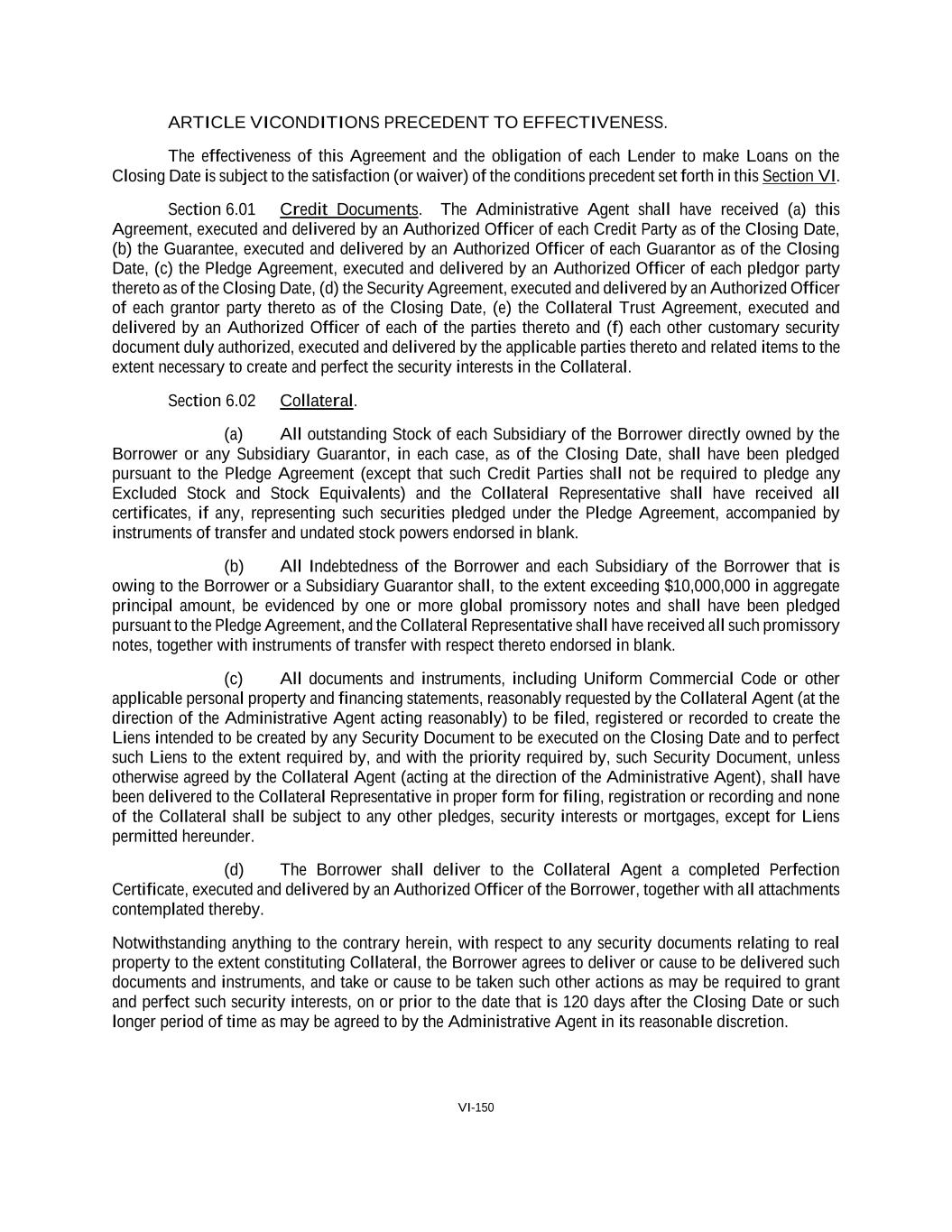 ARTICLE VICONDITIONS PRECEDENT TO EFFECTIVENESS.

The effectiveness of this Agreement and the obligation of each Lender to make Loans on the Closing Date is subject to the satisfaction (or waiver) of the conditions precedent set forth in this Section VI.

Section 6.01 Credit Documents. The Administrative Agent shall have received (a) this Agreement, executed and delivered by an Authorized Officer of each Credit Party as of the Closing Date, (b) the Guarantee, executed and delivered by an Authorized Officer of each Guarantor as of the Closing Date, (c) the Pledge Agreement, executed and delivered by an Authorized Officer of each pledgor party thereto as of the Closing Date, (d) the Security Agreement, executed and delivered by an Authorized Officer of each grantor party thereto as of the Closing Date, (e) the Collateral Trust Agreement, executed and delivered by an Authorized Officer of each of the parties thereto and (f) each other customary security document duly authorized, executed and delivered by the applicable parties thereto and related items to the extent necessary to create and perfect the security interests in the Collateral.

Section 6.02 Collateral.

(a) All outstanding Stock of each Subsidiary of the Borrower directly owned by the Borrower or any Subsidiary Guarantor, in each case, as of the Closing Date, shall have been pledged pursuant to the Pledge Agreement (except that such Credit Parties shall not be required to pledge any Excluded Stock and Stock Equivalents) and the Collateral Representative shall have received all certificates, if any, representing such securities pledged under the Pledge Agreement, accompanied by instruments of transfer and undated stock powers endorsed in blank.

(b) All Indebtedness of the Borrower and each Subsidiary of the Borrower that is owing to the Borrower or a Subsidiary Guarantor shall, to the extent exceeding $10,000,000 in aggregate principal amount, be evidenced by one or more global promissory notes and shall have been pledged pursuant to the Pledge Agreement, and the Collateral Representative shall have received all such promissory notes, together with instruments of transfer with respect thereto endorsed in blank.

(c) All documents and instruments, including Uniform Commercial Code or other applicable personal property and financing statements, reasonably requested by the Collateral Agent (at the direction of the Administrative Agent acting reasonably) to be filed, registered or recorded to create the Liens intended to be created by any Security Document to be executed on the Closing Date and to perfect such Liens to the extent required by, and with the priority required by, such Security Document, unless otherwise agreed by the Collateral Agent (acting at the direction of the Administrative Agent), shall have been delivered to the Collateral Representative in proper form for filing, registration or recording and none of the Collateral shall be subject to any other pledges, security interests or mortgages, except for Liens permitted hereunder.

(d) The Borrower shall deliver to the Collateral Agent a completed Perfection Certificate, executed and delivered by an Authorized Officer of the Borrower, together with all attachments contemplated thereby.

Notwithstanding anything to the contrary herein, with respect to any security documents relating to real property to the extent constituting Collateral, the Borrower agrees to deliver or cause to be delivered such documents and instruments, and take or cause to be taken such other actions as may be required to grant and perfect such security interests, on or prior to the date that is 120 days after the Closing Date or such longer period of time as may be agreed to by the Administrative Agent in its reasonable discretion.

VI-150